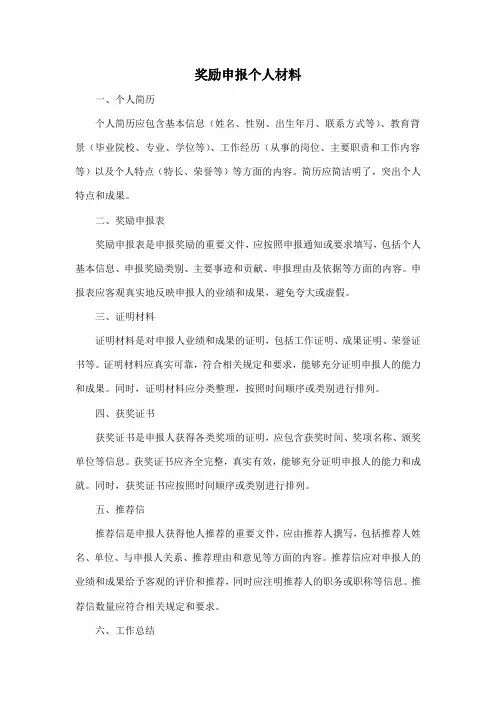 奖励申报个人材料

一、个人简历

个人简历应包含基本信息（姓名、性别、出生年月、联系方式等）、教育背景（毕业院校、专业、学位等）、工作经历（从事的岗位、主要职责和工作内容等）以及个人特点（特长、荣誉等）等方面的内容。简历应简洁明了，突出个人特点和成果。

二、奖励申报表

奖励申报表是申报奖励的重要文件，应按照申报通知或要求填写，包括个人基本信息、申报奖励类别、主要事迹和贡献、申报理由及依据等方面的内容。申报表应客观真实地反映申报人的业绩和成果，避免夸大或虚假。

三、证明材料

证明材料是对申报人业绩和成果的证明，包括工作证明、成果证明、荣誉证书等。证明材料应真实可靠，符合相关规定和要求，能够充分证明申报人的能力和成果。同时，证明材料应分类整理，按照时间顺序或类别进行排列。

四、获奖证书

获奖证书是申报人获得各类奖项的证明，应包含获奖时间、奖项名称、颁奖单位等信息。获奖证书应齐全完整，真实有效，能够充分证明申报人的能力和成就。同时，获奖证书应按照时间顺序或类别进行排列。

五、推荐信

推荐信是申报人获得他人推荐的重要文件，应由推荐人撰写，包括推荐人姓名、单位、与申报人关系、推荐理由和意见等方面的内容。推荐信应对申报人的业绩和成果给予客观的评价和推荐，同时应注明推荐人的职务或职称等信息。推荐信数量应符合相关规定和要求。

六、工作总结